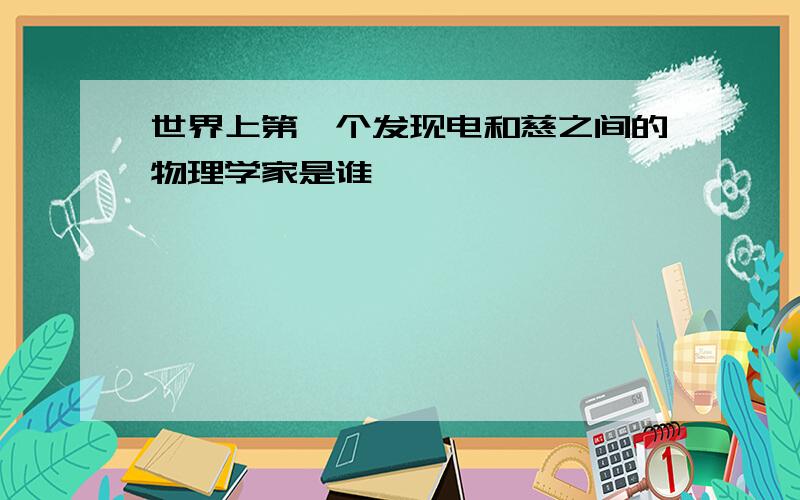 世界上第一个发现电和慈之间的物理学家是谁